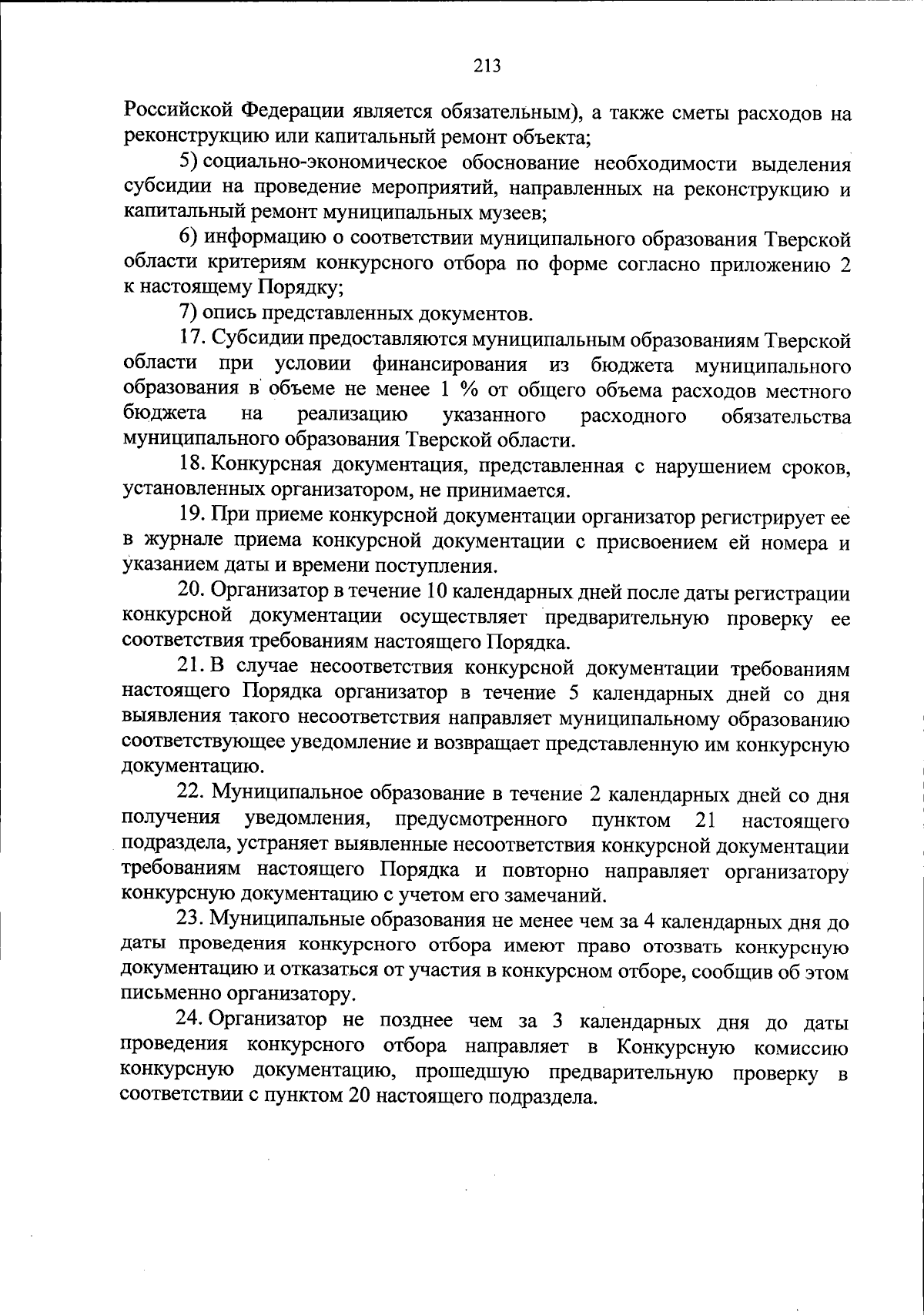 213

Российской Федерации является обязательным), а также сметы расходов на реконструкцию или капитальный ремонт объекта;

5) социально-экономическое обоснование необходимости выделения субсидии на проведение мероприятий, направленных на реконструкцию и капитальный ремонт муниципальных музеев;

6) информацию о соответствии муниципального образования Тверской области критериям конкурсного отбора по форме согласно приложению 2 к настоящему Порядку;

7) опись представленных документов.

17. Субсидии предоставляются муниципальным образованиям Тверской области при условии финансирования из бюджета муниципального образования в объеме не менее 1 % от общего объема расходов местного бюджета на реализацию указанного расходного обязательства муниципального образования Тверской области.

18. Конкурсная документация, представленная с нарушением сроков, установленных организатором, не принимается.

19. При приеме конкурсной документации организатор регистрирует ее в журнале приема конкурсной документации с присвоением ей номера и указанием даты и времени поступления.

20. Организатор в течение 10 календарных дней после даты регистрации конкурсной документации осуществляет предварительную проверку ее соответствия требованиям настоящего Порядка.

21. В случае несоответствия конкурсной документации требованиям настоящего Порядка организатор в течение 5 календарных дней со дня выявления такого несоответствия направляет муниципальному образованию соответствующее уведомление и возвращает представленную им конкурсную документацию.

22. Муниципальное образование в течение 2 календарных дней со дня получения уведомления, предусмотренного пунктом 21 настоящего подраздела, устраняет выявленные несоответствия конкурсной документации требованиям настоящего Порядка и повторно направляет организатору конкурсную документацию с учетом его замечаний.

23. Муниципальные образования не менее чем за 4 календарных дня до даты проведения конкурсного отбора имеют право отозвать конкурсную документацию и отказаться от участия в конкурсном отборе, сообщив об этом письменно организатору.

24. Организатор не позднее чем за 3 календарных дня до даты проведения конкурсного отбора направляет в Конкурсную комиссию конкурсную документацию, прошедшую предварительную проверку в соответствии с пунктом 20 настоящего подраздела.